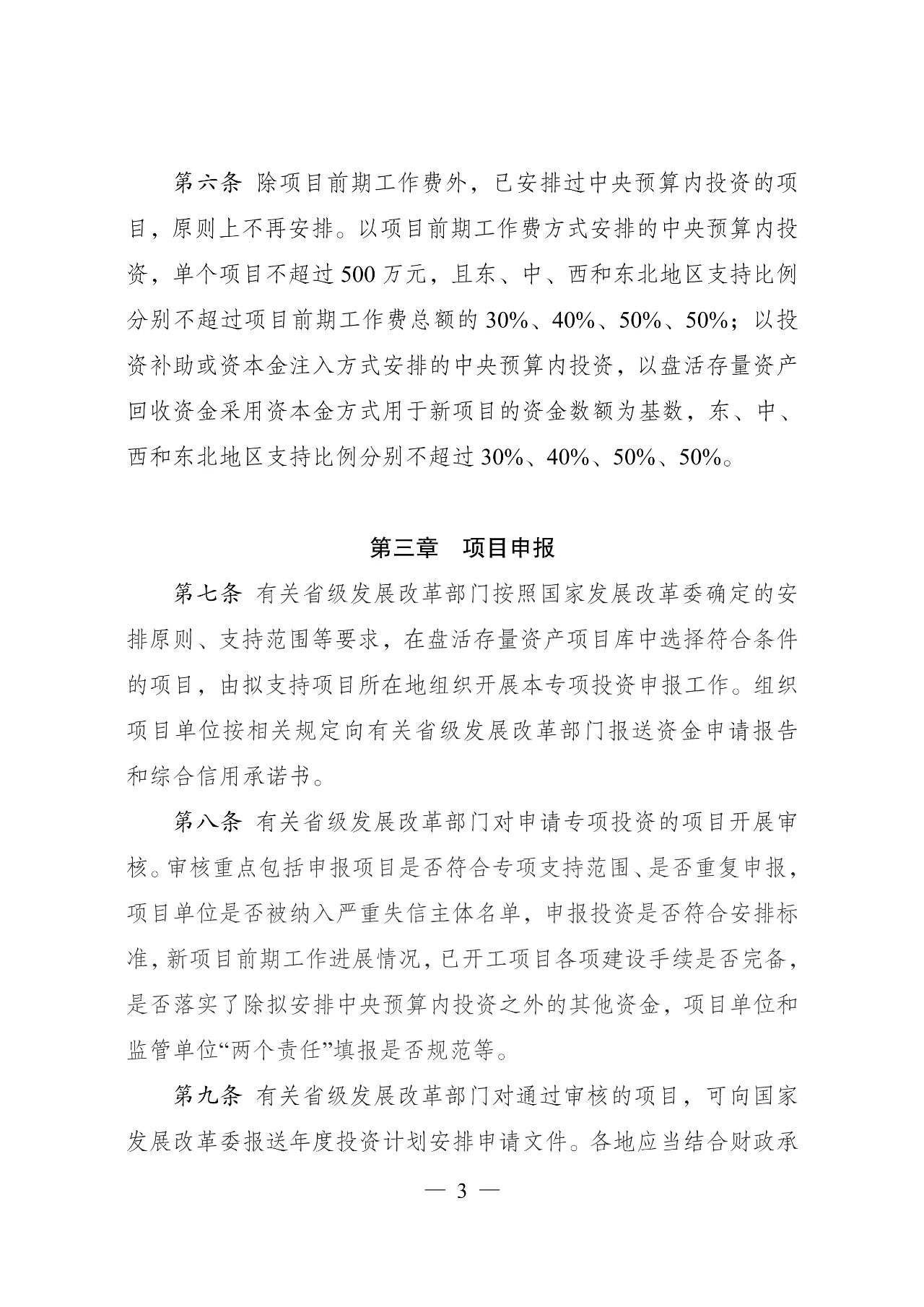 第六条 除项目前期工作费外，已安排过中央预算内投资的项目，原则上不再安排。以项目前期工作费方式安排的中央预算内投资，单个项目不超过500万元，且东、中、西和东北地区支持比例分别不超过项目前期工作费总额的30%、40%、50%、50%；以投资补助或资本金注入方式安排的中央预算内投资，以盘活存量资产回收资金采用资本金方式用于新项目的资金数额为基数，东、中、西和东北地区支持比例分别不超过30%、40%、50%、50%。

第三章 项目申报

第七条 有关省级发展改革部门按照国家发展改革委确定的安排原则、支持范围等要求，在盘活存量资产项目库中选择符合条件的项目，由拟支持项目所在地组织开展本专项投资申报工作。组织项目单位按相关规定向有关省级发展改革部门报送资金申请报告和综合信用承诺书。

第八条 有关省级发展改革部门对申请专项投资的项目开展审核。审核重点包括申报项目是否符合专项支持范围、是否重复申报，项目单位是否被纳入严重失信主体名单，申报投资是否符合安排标准，新项目前期工作进展情况，已开工项目各项建设手续是否完备，是否落实了除拟安排中央预算内投资之外的其他资金，项目单位和监管单位“两个责任”填报是否规范等。

第九条 有关省级发展改革部门对通过审核的项目，可向国家发展改革委报送年度投资计划安排申请文件。各地应当结合财政承

— 3 —